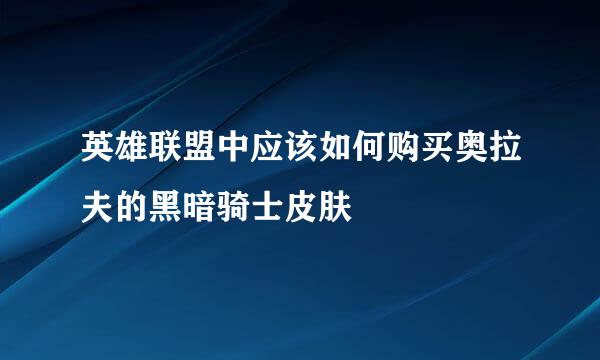 英雄联盟中应该如何购买奥拉夫的黑暗骑士皮肤